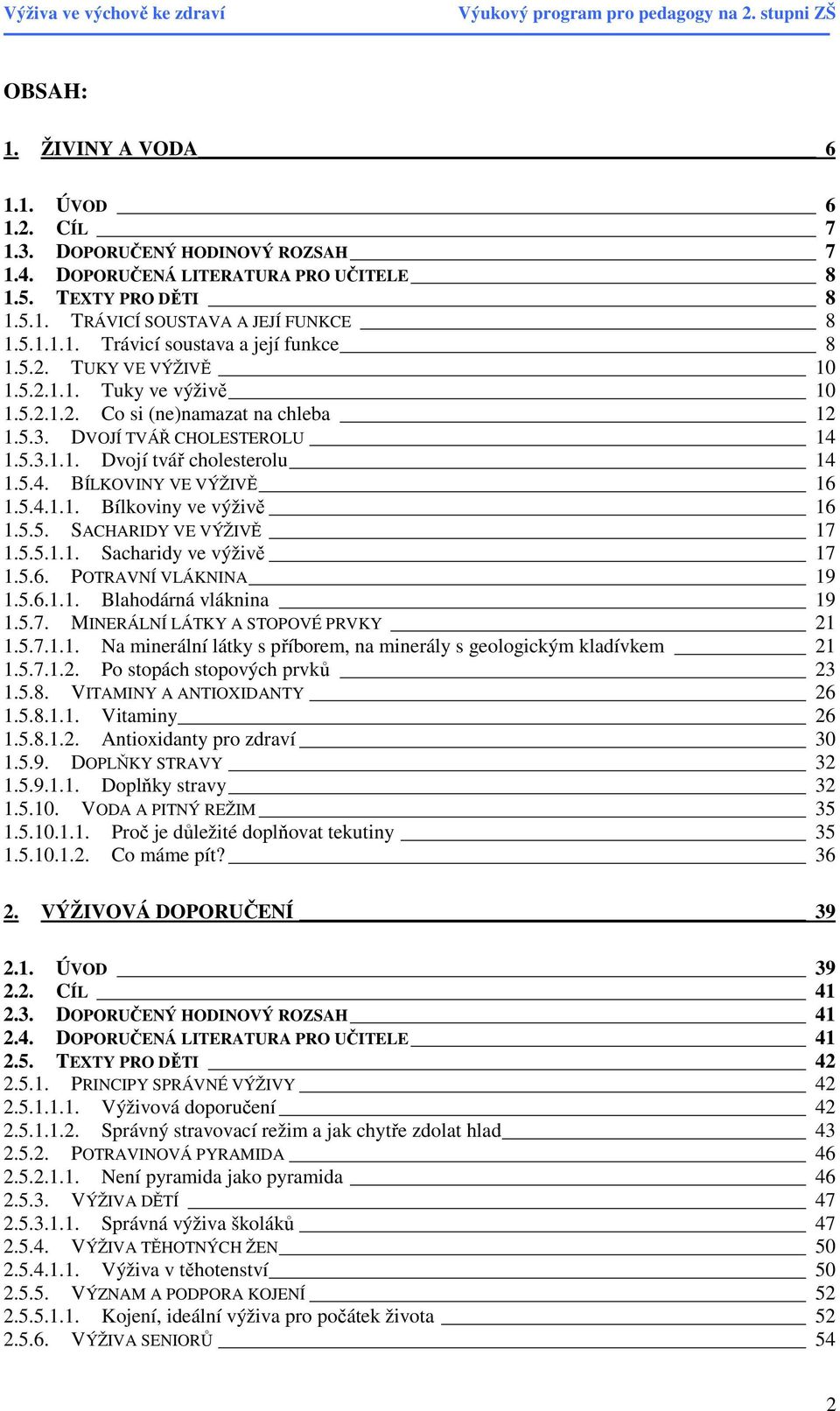 Výživa ve výchově ke zdraví Výukový program pro pedagogy na 2. stupni ZŠ

OBSAH:

1. ŽIVINY A VODA 6

1.1. ÚVOD 6
1.2. CÍL 7
1.3. DOPORUČENÝ HODINOVÝ ROZSAH 7
1.4. DOPORUČENÁ LITERATURA PRO UČITELE 8
1.5. TEXTY PRO DĚTI 8
1.5.1. TRÁVICÍ SOUSTAVA A JEJÍ FUNKCE 8
1.5.1.1.1. Trávicí soustava a její funkce 8
1.5.2. TUKY VE VÝŽIVĚ 10
1.5.2.1.1. Tuky ve výživě 10
1.5.2.1.2. Co si (ne)namazat na chleba 12
1.5.3. DVOJÍ TVÁŘ CHOLESTEROLU 14
1.5.3.1.1. Dvojí tvář cholesterolu 14
1.5.4. BÍLKOVINY VE VÝŽIVĚ 16
1.5.4.1.1. Bílkoviny ve výživě 16
1.5.5. SACHARIDY VE VÝŽIVĚ 17
1.5.5.1.1. Sacharidy ve výživě 17
1.5.6. POTRAVNÍ VLÁKNINA 19
1.5.6.1.1. Blahodárná vláknina 19
1.5.7. MINERÁLNÍ LÁTKY A STOPOVÉ PRVKY 21
1.5.7.1.1. Na minerální látky s příborem, na minerály s geologickým kladívkem 21
1.5.7.1.2. Po stopách stopových prvků 23
1.5.8. VITAMINY A ANTIOXIDANTY 26
1.5.8.1.1. Vitaminy 26
1.5.8.1.2. Antioxidanty pro zdraví 30
1.5.9. DOPLŇKY STRAVY 32
1.5.9.1.1. Doplňky stravy 32
1.5.10. VODA A PITNÝ REŽIM 35
1.5.10.1.1. Proč je důležité doplňovat tekutiny 35
1.5.10.1.2. Co máme pít? 36

2. VÝŽIVOVÁ DOPORUČENÍ 39

2.1. ÚVOD 39
2.2. CÍL 41
2.3. DOPORUČENÝ HODINOVÝ ROZSAH 41
2.4. DOPORUČENÁ LITERATURA PRO UČITELE 41
2.5. TEXTY PRO DĚTI 42
2.5.1. PRINCIPY SPRÁVNÉ VÝŽIVY 42
2.5.1.1.1. Výživová doporučení 42
2.5.1.1.2. Správný stravovací režim a jak chytře zdolat hlad 43
2.5.2. POTRAVINOVÁ PYRAMIDA 46
2.5.2.1.1. Není pyramida jako pyramida 46
2.5.3. VÝŽIVA DĚTÍ 47
2.5.3.1.1. Správná výživa školáků 47
2.5.4. VÝŽIVA TĚHOTNÝCH ŽEN 50
2.5.4.1.1. Výživa v těhotenství 50
2.5.5. VÝZNAM A PODPORA KOJENÍ 52
2.5.5.1.1. Kojení, ideální výživa pro počátek života 52
2.5.6. VÝŽIVA SENIORŮ 54

2